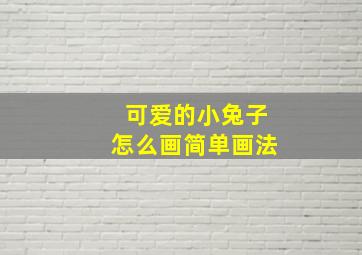 可爱的小兔子
怎么画简单画法